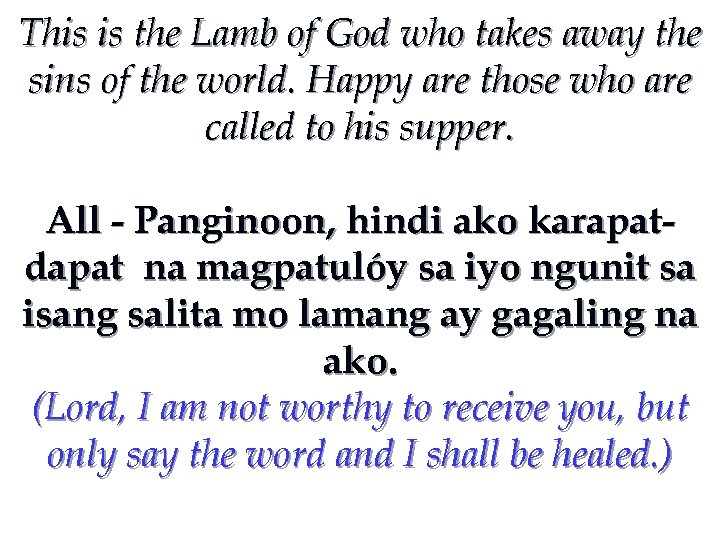 This is the Lamb of God who takes away the sins of the world. Happy are those who are called to his supper.

All - Panginoon, hindi ako karapat-dapat na magpatulóy sa iyo ngunit sa isang salita mo lamang ay gagaling na ako.
(Lord, I am not worthy to receive you, but only say the word and I shall be healed.)